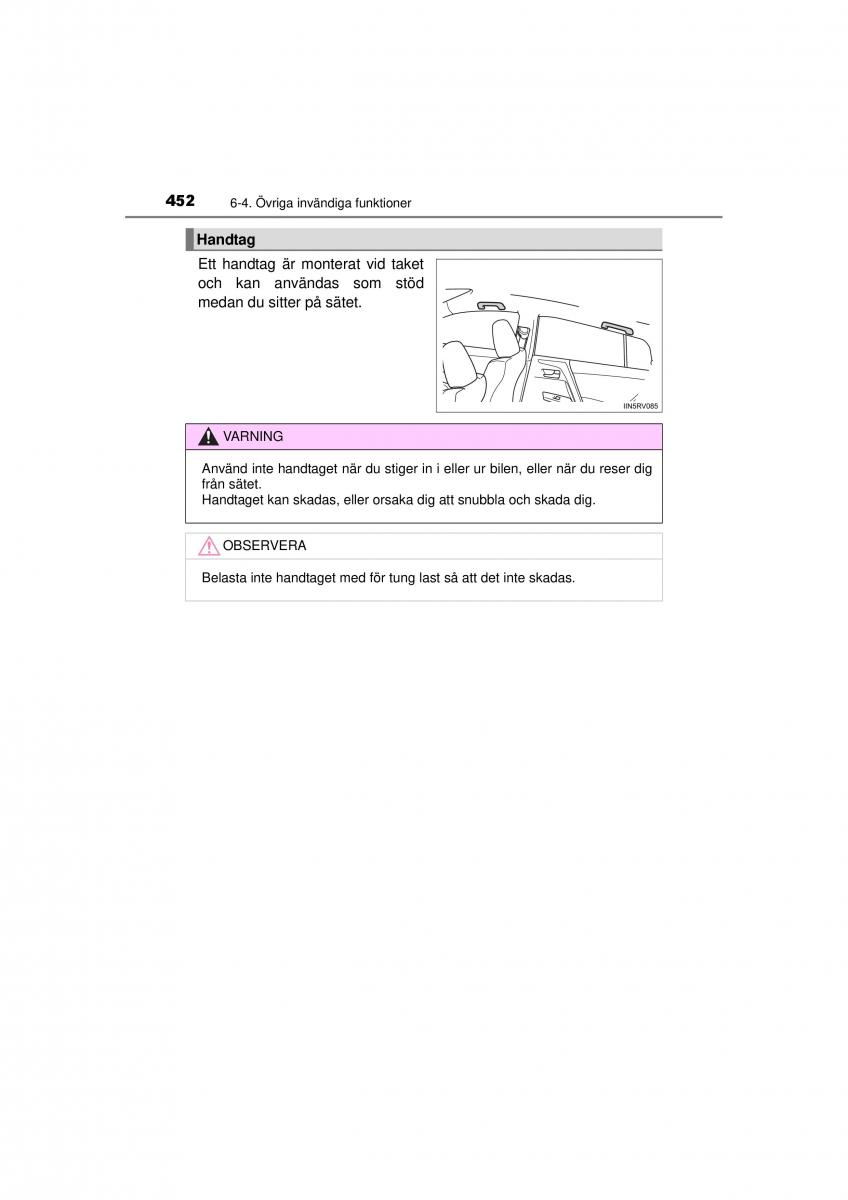 452 6-4. Övriga invändiga funktioner

Handtag

Ett handtag är monterat vid taket och kan användas som stöd medan du sitter på sätet.

IIN5RV085

VARNING

Använd inte handtaget när du stiger in i eller ur bilen, eller när du reser dig från sätet.
Handtaget kan skadas, eller orsaka dig att snubbla och skada dig.

OBSERVERA

Belasta inte handtaget med för tung last så att det inte skadas.